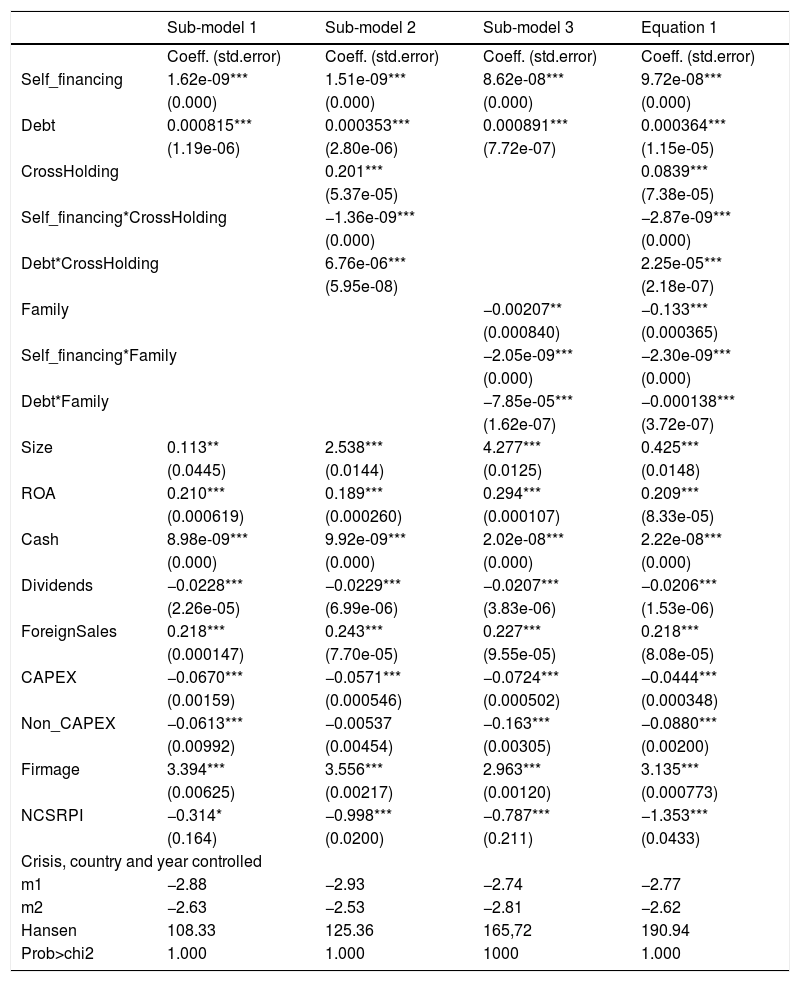 | | Sub-model 1 | Sub-model 2 | Sub-model 3 | Equation 1 |
|---|---|---|---|---|
| | Coeff. (std.error) | Coeff. (std.error) | Coeff. (std.error) | Coeff. (std.error) |
| Self_financing | 1.62e-09*** | 1.51e-09*** | 8.62e-08*** | 9.72e-08*** |
| | (0.000) | (0.000) | (0.000) | (0.000) |
| Debt | 0.000815*** | 0.000353*** | 0.000891*** | 0.000364*** |
| | (1.19e-06) | (2.80e-06) | (7.72e-07) | (1.15e-05) |
| CrossHolding | | 0.201*** | | 0.0839*** |
| | | (5.37e-05) | | (7.38e-05) |
| Self_financing*CrossHolding | | −1.36e-09*** | | −2.87e-09*** |
| | | (0.000) | | (0.000) |
| Debt*CrossHolding | | 6.76e-06*** | | 2.25e-05*** |
| | | (5.95e-08) | | (2.18e-07) |
| Family | | | −0.00207** | −0.133*** |
| | | | (0.000840) | (0.000365) |
| Self_financing*Family | | | −2.05e-09*** | −2.30e-09*** |
| | | | (0.000) | (0.000) |
| Debt*Family | | | −7.85e-05*** | −0.000138*** |
| | | | (1.62e-07) | (3.72e-07) |
| Size | 0.113** | 2.538*** | 4.277*** | 0.425*** |
| | (0.0445) | (0.0144) | (0.0125) | (0.0148) |
| ROA | 0.210*** | 0.189*** | 0.294*** | 0.209*** |
| | (0.000619) | (0.000260) | (0.000107) | (8.33e-05) |
| Cash | 8.98e-09*** | 9.92e-09*** | 2.02e-08*** | 2.22e-08*** |
| | (0.000) | (0.000) | (0.000) | (0.000) |
| Dividends | −0.0228*** | −0.0229*** | −0.0207*** | −0.0206*** |
| | (2.26e-05) | (6.99e-06) | (3.83e-06) | (1.53e-06) |
| ForeignSales | 0.218*** | 0.243*** | 0.227*** | 0.218*** |
| | (0.000147) | (7.70e-05) | (9.55e-05) | (8.08e-05) |
| CAPEX | −0.0670*** | −0.0571*** | −0.0724*** | −0.0444*** |
| | (0.00159) | (0.000546) | (0.000502) | (0.000348) |
| Non_CAPEX | −0.0613*** | −0.00537 | −0.163*** | −0.0880*** |
| | (0.00992) | (0.00454) | (0.00305) | (0.00200) |
| Firmage | 3.394*** | 3.556*** | 2.963*** | 3.135*** |
| | (0.00625) | (0.00217) | (0.00120) | (0.000773) |
| NCSRPI | −0.314* | −0.998*** | −0.787*** | −1.353*** |
| | (0.164) | (0.0200) | (0.211) | (0.0433) |
| Crisis, country and year controlled | | | | |
| m1 | −2.88 | −2.93 | −2.74 | −2.77 |
| m2 | −2.63 | −2.53 | −2.81 | −2.62 |
| Hansen | 108.33 | 125.36 | 165,72 | 190.94 |
| Prob>chi2 | 1.000 | 1.000 | 1000 | 1.000 |